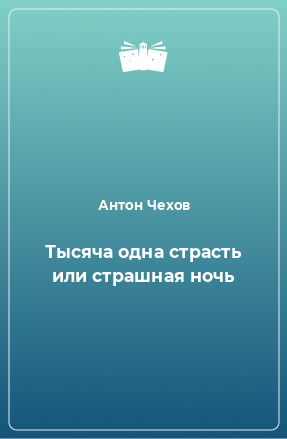 Антон Чехов

Тысяча одна страсть или страшная ночь